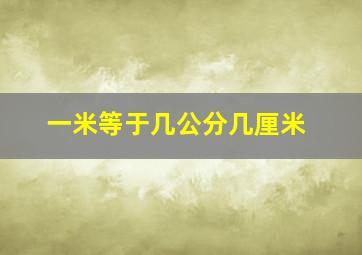 一米等于几公分几厘米